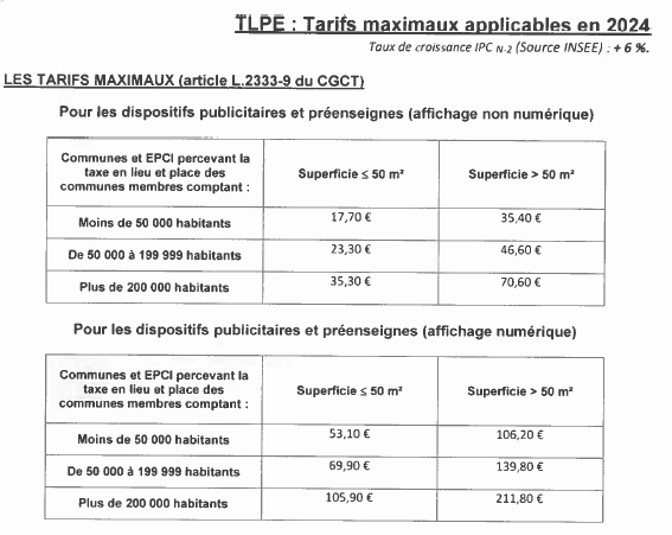 TLPE : Tarifs maximaux applicables en 2024

Taux de croissance IPC $_{N-2}$ (Source INSEE) : + 6 %.

LES TARIFS MAXIMAUX (article L.2333-9 du CGCT)

Pour les dispositifs publicitaires et préenseignes (affichage non numérique)

| Communes et EPCI percevant la taxe en lieu et place des communes membres comptant : | Superficie ≤ 50 m² | Superficie > 50 m² |
|---|---|---|
| Moins de 50 000 habitants | 17,70 € | 35,40 € |
| De 50 000 à 199 999 habitants | 23,30 € | 46,60 € |
| Plus de 200 000 habitants | 35,30 € | 70,60 € |

Pour les dispositifs publicitaires et préenseignes (affichage numérique)

| Communes et EPCI percevant la taxe en lieu et place des communes membres comptant : | Superficie ≤ 50 m² | Superficie > 50 m² |
|---|---|---|
| Moins de 50 000 habitants | 53,10 € | 106,20 € |
| De 50 000 à 199 999 habitants | 69,90 € | 139,80 € |
| Plus de 200 000 habitants | 105,90 € | 211,80 € |